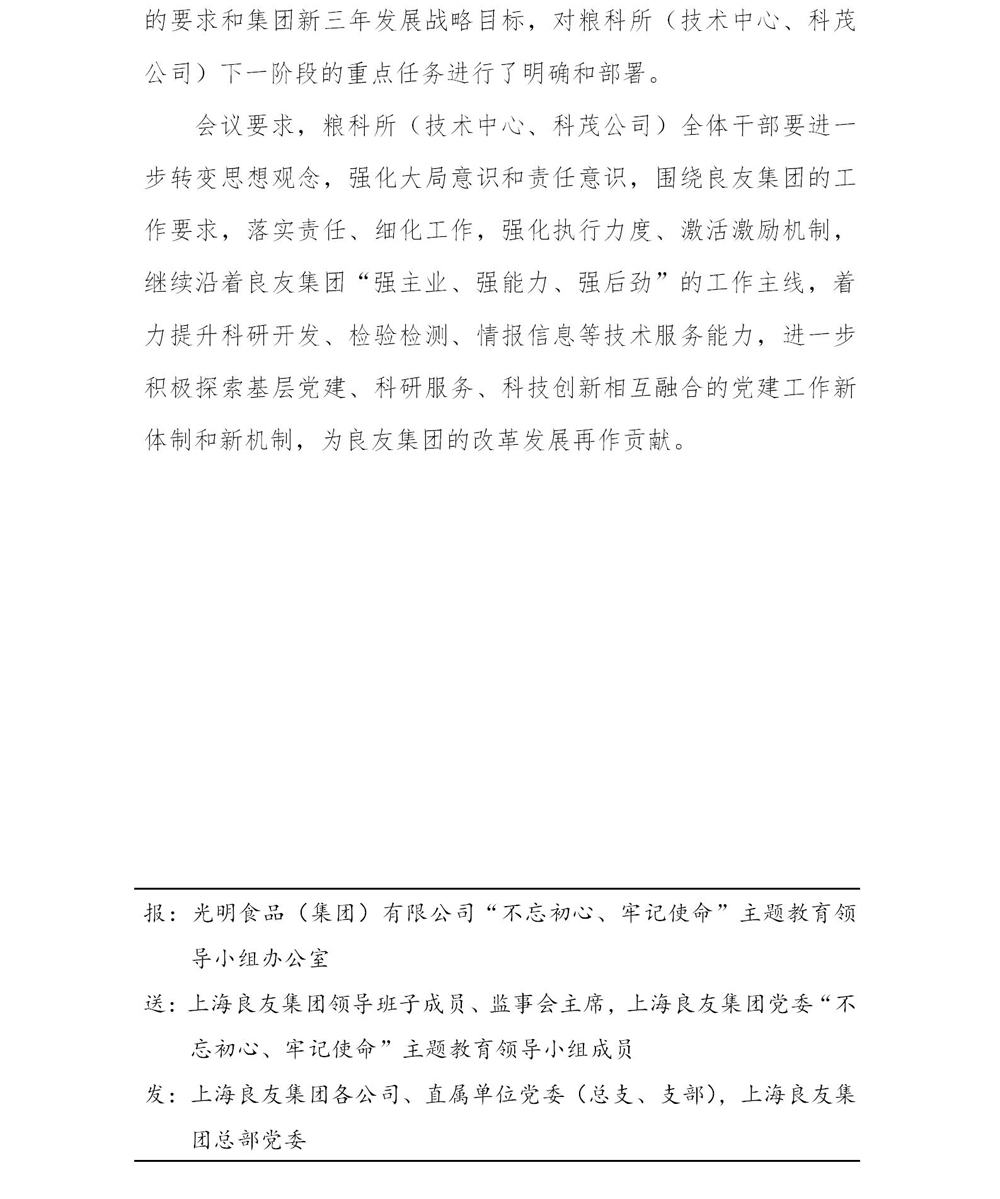 的要求和集团新三年发展战略目标，对粮科所（技术中心、科茂公司）下一阶段的重点任务进行了明确和部署。

会议要求，粮科所（技术中心、科茂公司）全体干部要进一步转变思想观念，强化大局意识和责任意识，围绕良友集团的工作要求，落实责任、细化工作，强化执行力度、激活激励机制，继续沿着良友集团“强主业、强能力、强后劲”的工作主线，着力提升科研开发、检验检测、情报信息等技术服务能力，进一步积极探索基层党建、科研服务、科技创新相互融合的党建工作新体制和新机制，为良友集团的改革发展再作贡献。

报：光明食品（集团）有限公司“不忘初心、牢记使命”主题教育领导小组办公室

送：上海良友集团领导班子成员、监事会主席，上海良友集团党委“不忘初心、牢记使命”主题教育领导小组成员

发：上海良友集团各公司、直属单位党委（总支、支部），上海良友集团总部党委